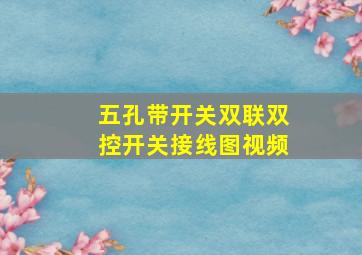 五孔带开关双联双控开关接线图视频